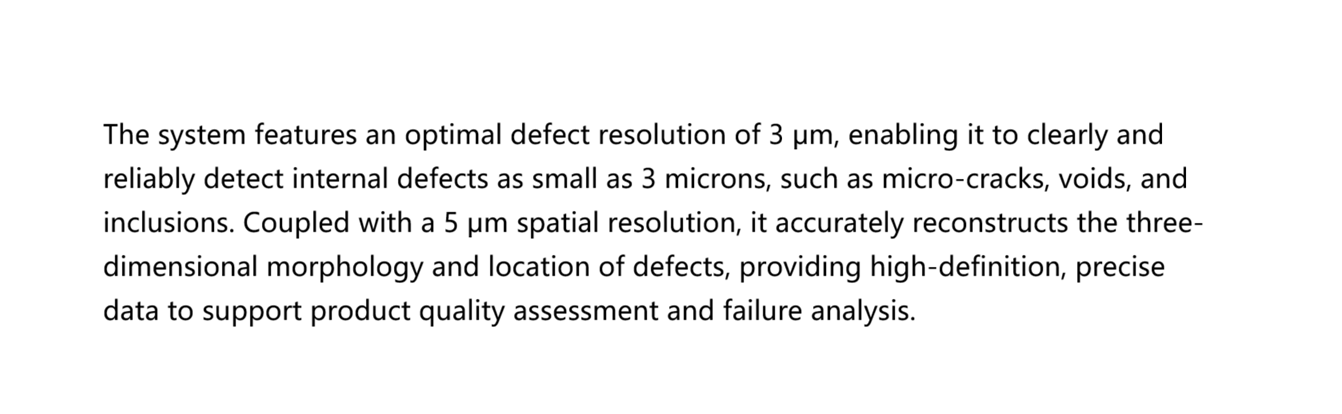 The system features an optimal defect resolution of 3 μm, enabling it to clearly and reliably detect internal defects as small as 3 microns, such as micro-cracks, voids, and inclusions. Coupled with a 5 μm spatial resolution, it accurately reconstructs the three-dimensional morphology and location of defects, providing high-definition, precise data to support product quality assessment and failure analysis.